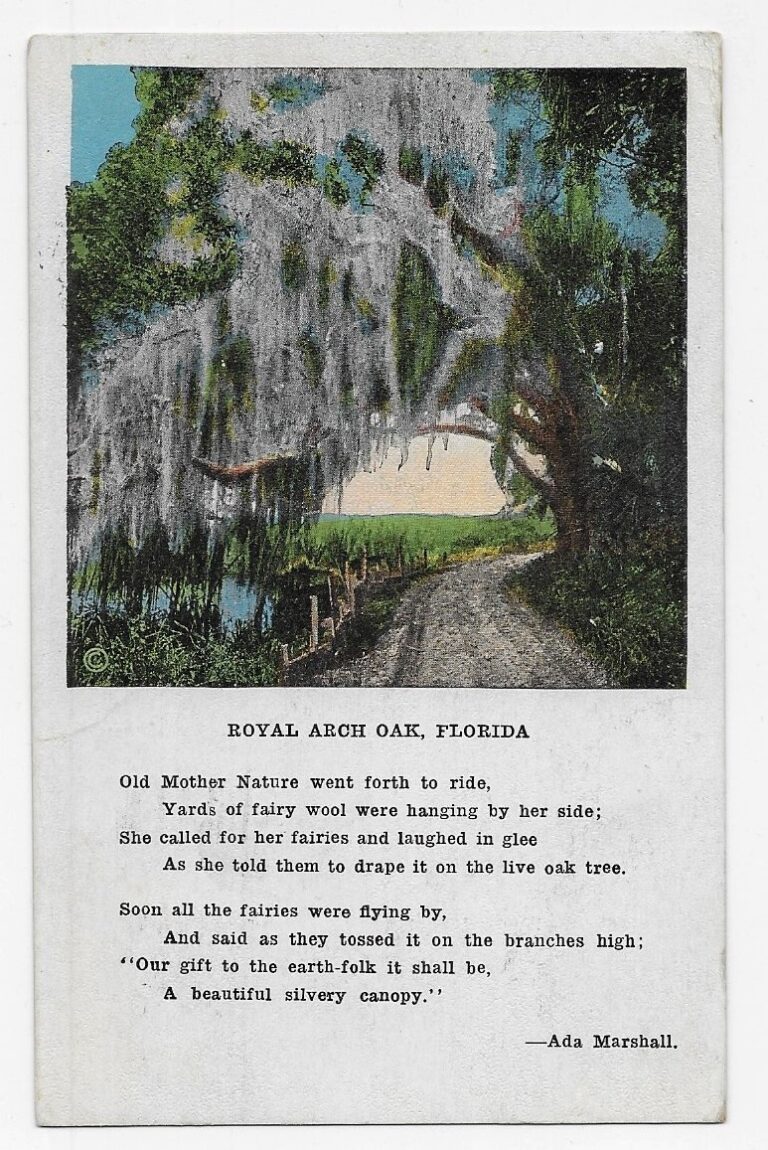 ©

ROYAL ARCH OAK, FLORIDA

Old Mother Nature went forth to ride,
Yards of fairy wool were hanging by her side;
She called for her fairies and laughed in glee
As she told them to drape it on the live oak tree.

Soon all the fairies were flying by,
And said as they tossed it on the branches high;
"Our gift to the earth-folk it shall be,
A beautiful silvery canopy."

—Ada Marshall.